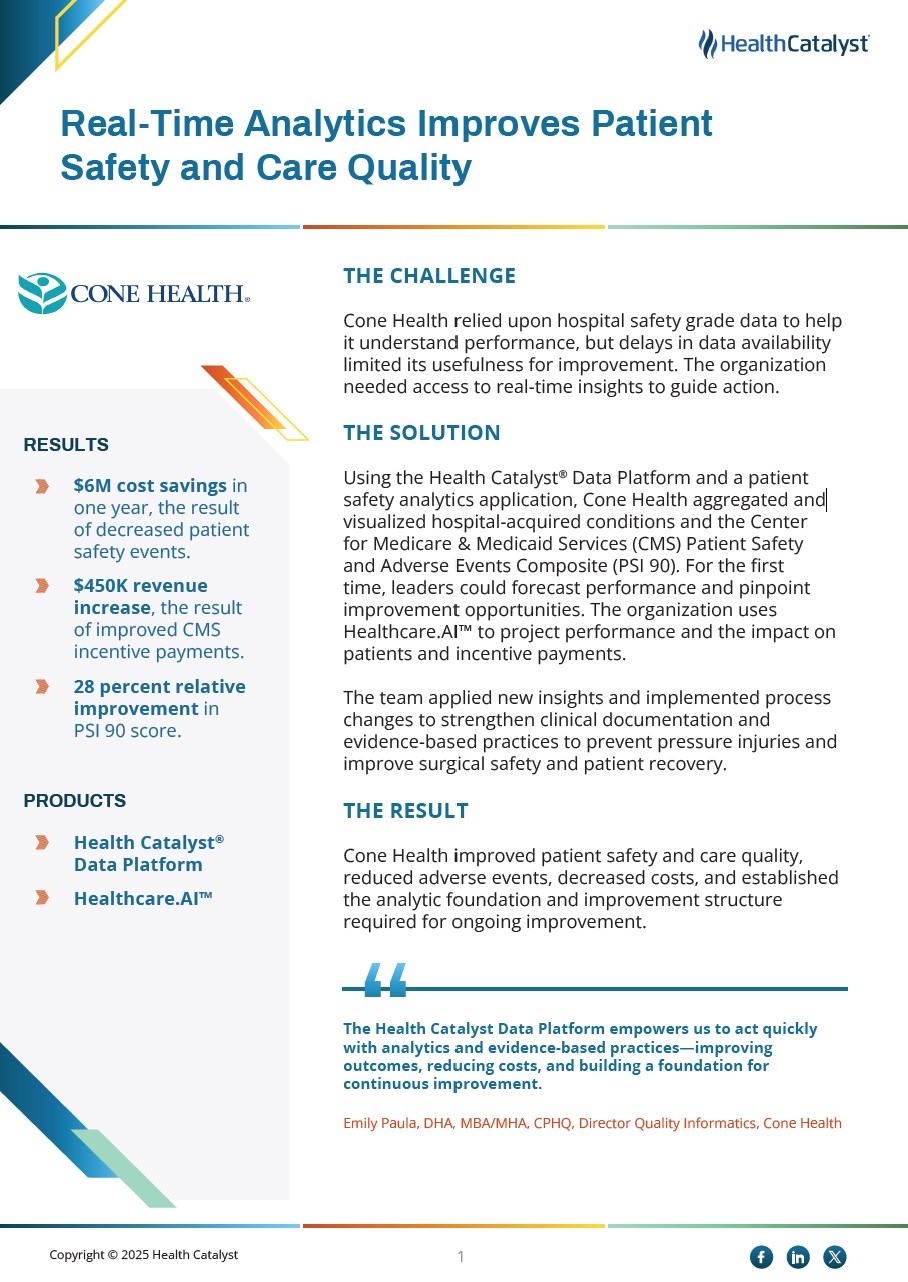 HealthCatalyst

Real-Time Analytics Improves Patient Safety and Care Quality

CONE HEALTH.

RESULTS

$6M cost savings in one year, the result of decreased patient safety events.

$450K revenue increase, the result of improved CMS incentive payments.

28 percent relative improvement in PSI 90 score.

PRODUCTS

Health Catalyst® Data Platform

Healthcare.AI™

THE CHALLENGE

Cone Health relied upon hospital safety grade data to help it understand performance, but delays in data availability limited its usefulness for improvement. The organization needed access to real-time insights to guide action.

THE SOLUTION

Using the Health Catalyst® Data Platform and a patient safety analytics application, Cone Health aggregated and visualized hospital-acquired conditions and the Center for Medicare & Medicaid Services (CMS) Patient Safety and Adverse Events Composite (PSI 90). For the first time, leaders could forecast performance and pinpoint improvement opportunities. The organization uses Healthcare.AI™ to project performance and the impact on patients and incentive payments.

The team applied new insights and implemented process changes to strengthen clinical documentation and evidence-based practices to prevent pressure injuries and improve surgical safety and patient recovery.

THE RESULT

Cone Health improved patient safety and care quality, reduced adverse events, decreased costs, and established the analytic foundation and improvement structure required for ongoing improvement.

The Health Catalyst Data Platform empowers us to act quickly with analytics and evidence-based practices—improving outcomes, reducing costs, and building a foundation for continuous improvement.

Emily Paula, DHA, MBA/MHA, CPHQ, Director Quality Informatics, Cone Health

Copyright © 2025 Health Catalyst

1